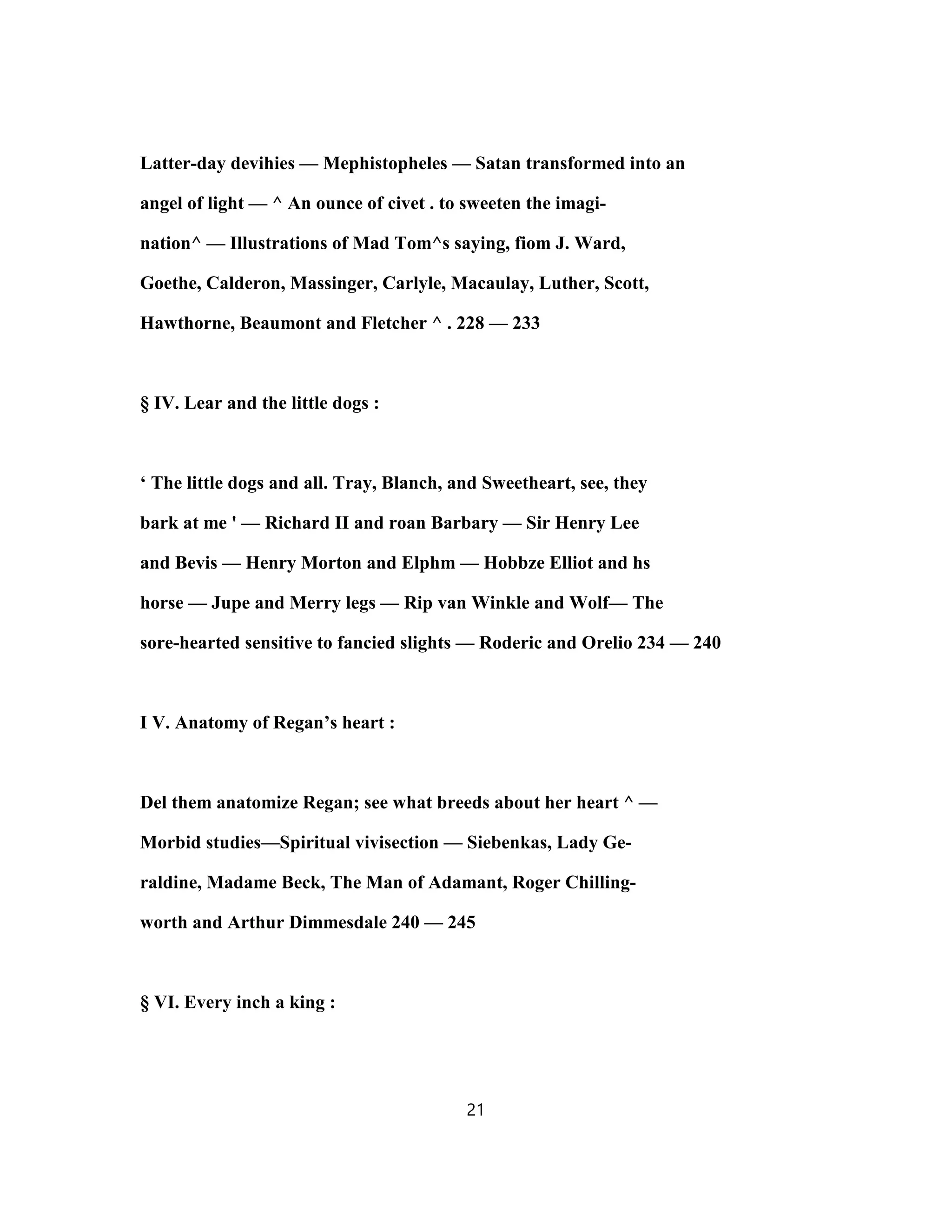 Latter-day devihies — Mephistopheles — Satan transformed into an angel of light — ^ An ounce of civet . to sweeten the imagination^ — Illustrations of Mad Tom^s saying, fiom J. Ward, Goethe, Calderon, Massinger, Carlyle, Macaulay, Luther, Scott, Hawthorne, Beaumont and Fletcher ^ . 228 — 233

§ IV. Lear and the little dogs :

‘ The little dogs and all. Tray, Blanch, and Sweetheart, see, they bark at me ' — Richard II and roan Barbary — Sir Henry Lee and Bevis — Henry Morton and Elphm — Hobbze Elliot and hs horse — Jupe and Merry legs — Rip van Winkle and Wolf— The sore-hearted sensitive to fancied slights — Roderic and Orelio 234 — 240

I V. Anatomy of Regan’s heart :

Del them anatomize Regan; see what breeds about her heart ^ — Morbid studies—Spiritual vivisection — Siebenkas, Lady Geraldine, Madame Beck, The Man of Adamant, Roger Chillingworth and Arthur Dimmesdale 240 — 245

§ VI. Every inch a king :

21